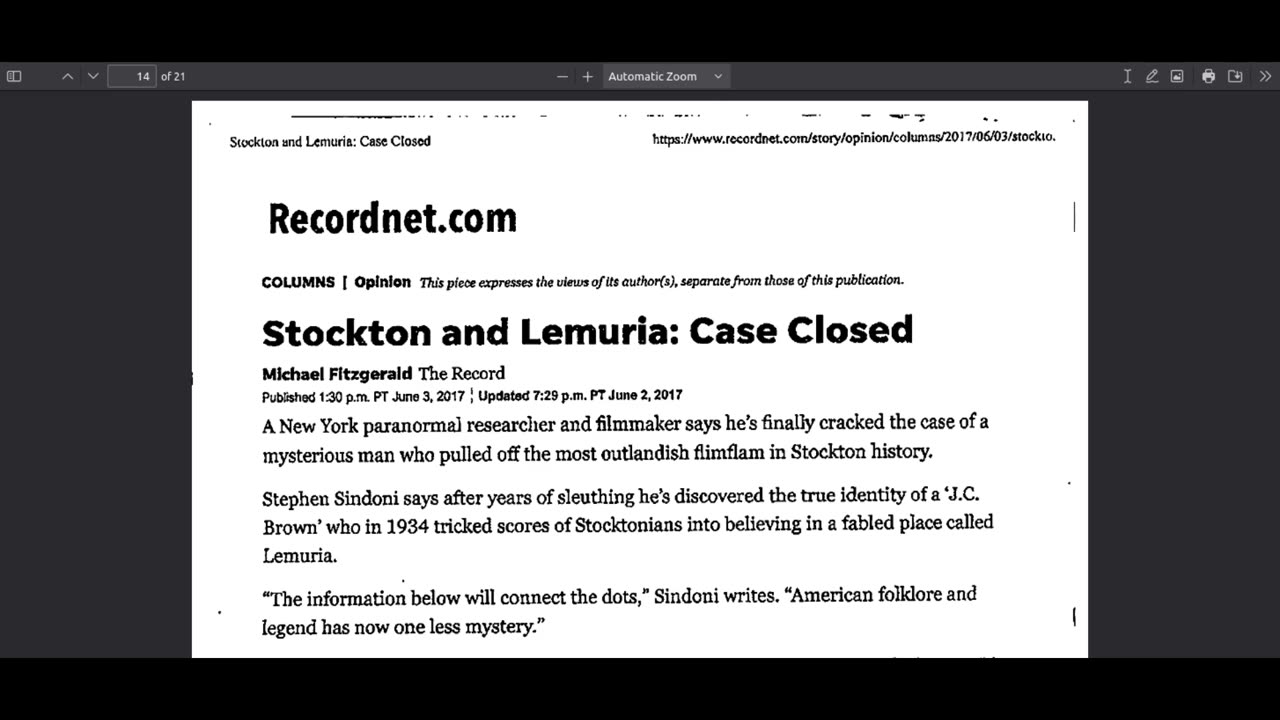 14 of 21

Automatic Zoom

Stockton and Lemuria: Case Closed

https://www.recordnet.com/story/opinion/columns/2017/06/03/stockto.

Recordnet.com

COLUMNS | Opinion This piece expresses the views of its author(s), separate from those of this publication.

Stockton and Lemuria: Case Closed

Michael Fitzgerald The Record
Published 1:30 p.m. PT June 3, 2017 | Updated 7:29 p.m. PT June 2, 2017

A New York paranormal researcher and filmmaker says he's finally cracked the case of a mysterious man who pulled off the most outlandish flimflam in Stockton history.

Stephen Sindoni says after years of sleuthing he's discovered the true identity of a 'J.C. Brown' who in 1934 tricked scores of Stocktonians into believing in a fabled place called Lemuria.

"The information below will connect the dots," Sindoni writes. "American folklore and legend has now one less mystery."